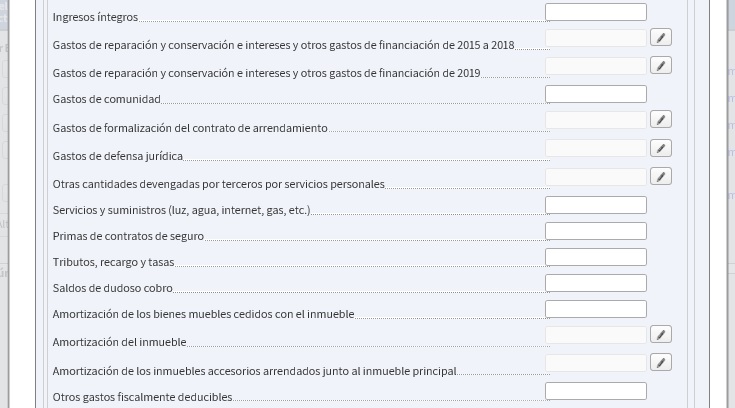 Ingresos íntegros

Gastos de reparación y conservación e intereses y otros gastos de financiación de 2015 a 2018

Gastos de reparación y conservación e intereses y otros gastos de financiación de 2019

Gastos de comunidad

Gastos de formalización del contrato de arrendamiento

Gastos de defensa jurídica

Otras cantidades devengadas por terceros por servicios personales

Servicios y suministros (luz, agua, internet, gas, etc.)

Primas de contratos de seguro

Tributos, recargo y tasas

Saldos de dudoso cobro

Amortización de los bienes muebles cedidos con el inmueble

Amortización del inmueble

Amortización de los inmuebles accesorios arrendados junto al inmueble principal

Otros gastos fiscalmente deducibles